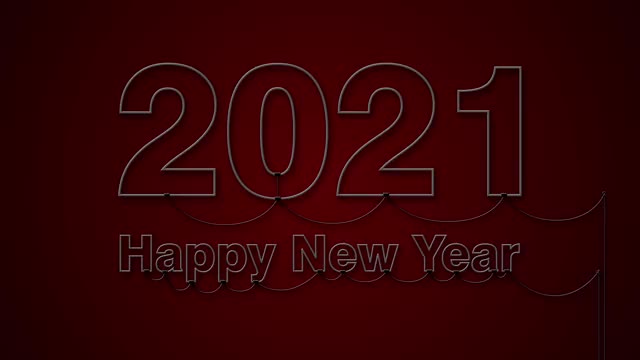 2021

Happy New Year